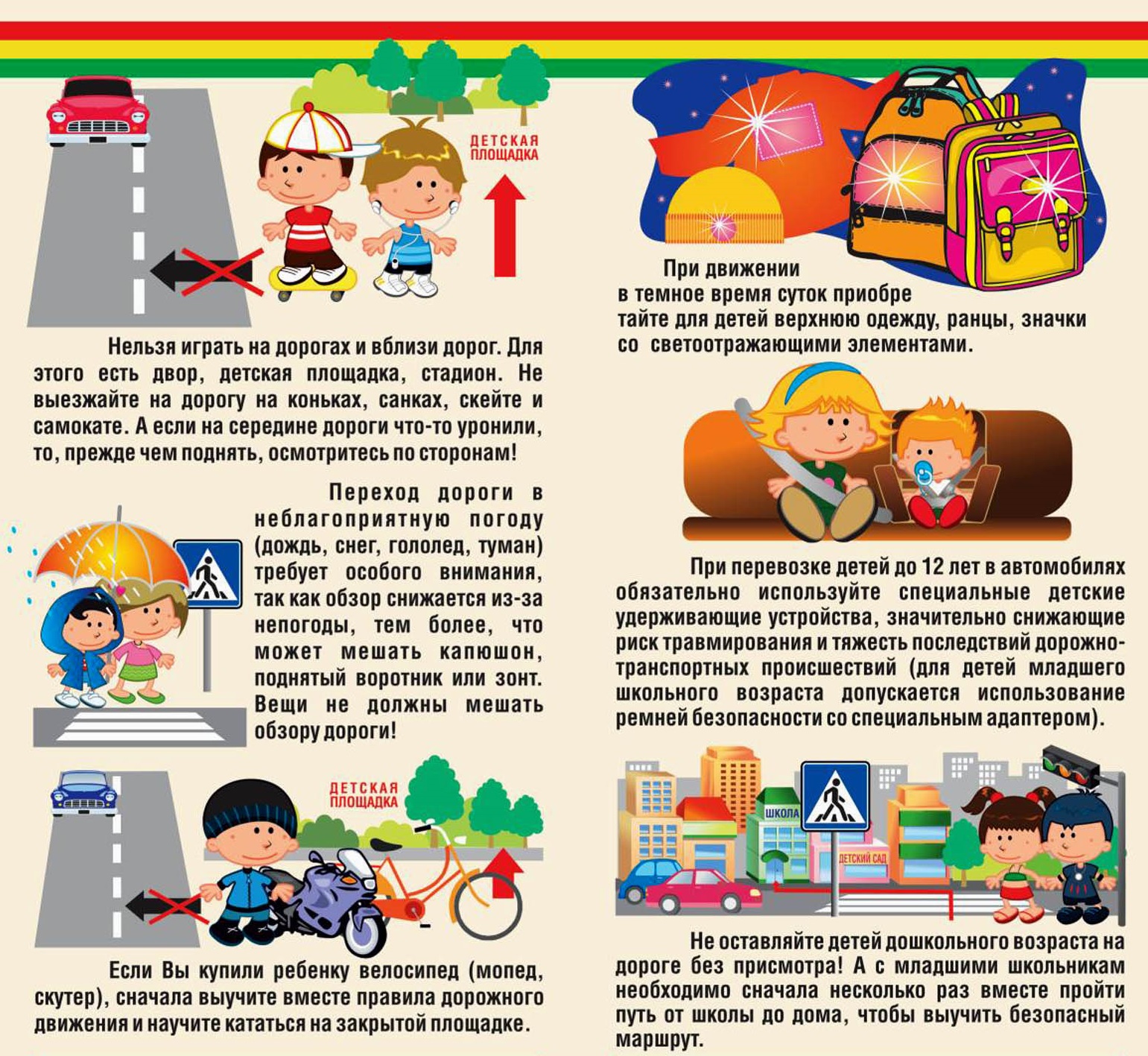 ДЕТСКАЯ ПЛОЩАДКА

Нельзя играть на дорогах и вблизи дорог. Для этого есть двор, детская площадка, стадион. Не выезжайте на дорогу на коньках, санках, скейте и самокате. А если на середине дороги что-то уронили, то, прежде чем поднять, осмотритесь по сторонам!

Переход дороги в неблагоприятную погоду (дождь, снег, гололед, туман) требует особого внимания, так как обзор снижается из-за непогоды, тем более, что может мешать капюшон, поднятый воротник или зонт. Вещи не должны мешать обзору дороги!

ДЕТСКАЯ ПЛОЩАДКА

Если Вы купили ребенку велосипед (мопед, скутер), сначала выучите вместе правила дорожного движения и научите кататься на закрытой площадке.

При движении в темное время суток приобретайте для детей верхнюю одежду, ранцы, значки со светоотражающими элементами.

При перевозке детей до 12 лет в автомобилях обязательно используйте специальные детские удерживающие устройства, значительно снижающие риск травмирования и тяжесть последствий дорожно-транспортных происшествий (для детей младшего школьного возраста допускается использование ремней безопасности со специальным адаптером).

ШКОЛА

ДЕТСКИЙ САД

Не оставляйте детей дошкольного возраста на дороге без присмотра! А с младшими школьникам необходимо сначала несколько раз вместе пройти путь от школы до дома, чтобы выучить безопасный маршрут.